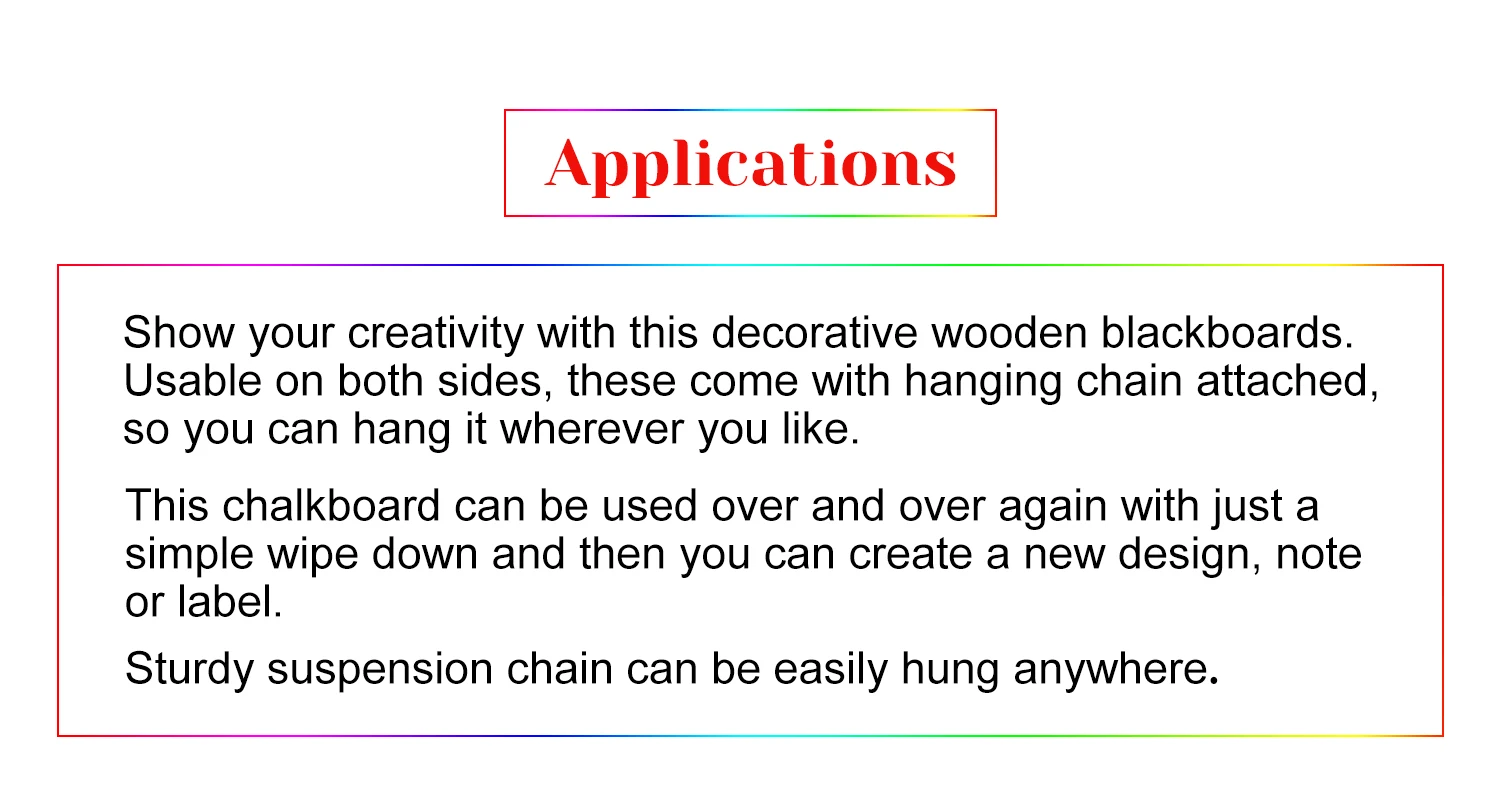 Applications

Show your creativity with this decorative wooden blackboards. Usable on both sides, these come with hanging chain attached, so you can hang it wherever you like.

This chalkboard can be used over and over again with just a simple wipe down and then you can create a new design, note or label.

Sturdy suspension chain can be easily hung anywhere.